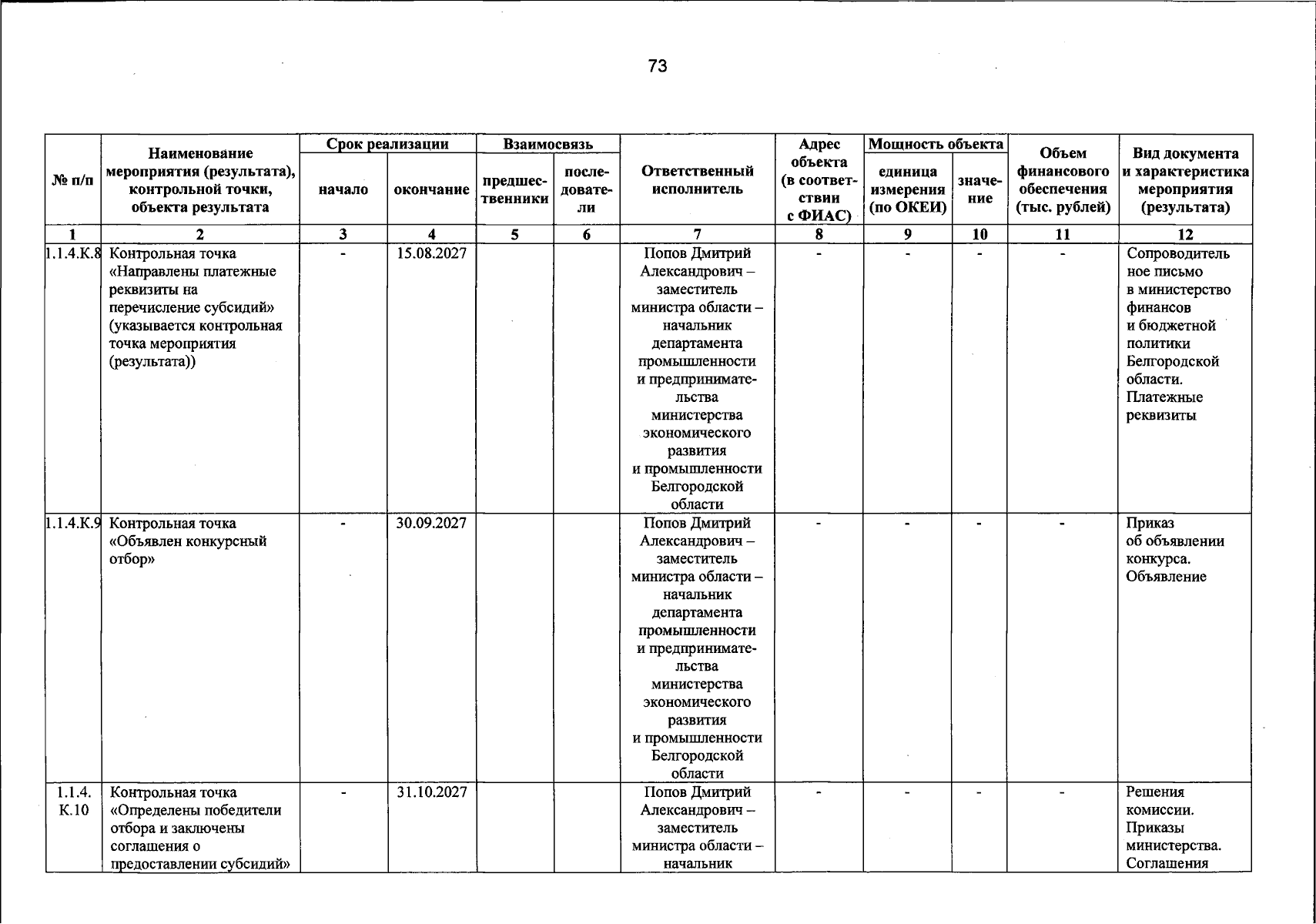 73

| № п/п | Наименование мероприятия (результата), контрольной точки, объекта результата | Срок реализации начало | Срок реализации окончание | Взаимосвязь предшественники | Взаимосвязь последователи | Ответственный исполнитель | Адрес объекта (в соответствии с ФИАС) | Мощность объекта единица измерения (по ОКЕИ) | Мощность объекта значение | Объем финансового обеспечения (тыс. рублей) | Вид документа и характеристика мероприятия (результата) |
|---|---|---|---|---|---|---|---|---|---|---|---|
| 1 | 2 | 3 | 4 | 5 | 6 | 7 | 8 | 9 | 10 | 11 | 12 |
| 1.1.4.К.8 | Контрольная точка «Направлены платежные реквизиты на перечисление субсидий» (указывается контрольная точка мероприятия (результата)) | - | 15.08.2027 | | | Попов Дмитрий Александрович – заместитель министра области – начальник департамента промышленности и предпринимательства министерства экономического развития и промышленности Белгородской области | - | - | - | - | Сопроводительное письмо в министерство финансов и бюджетной политики Белгородской области. Платежные реквизиты |
| 1.1.4.К.9 | Контрольная точка «Объявлен конкурсный отбор» | - | 30.09.2027 | | | Попов Дмитрий Александрович – заместитель министра области – начальник департамента промышленности и предпринимательства министерства экономического развития и промышленности Белгородской области | - | - | - | - | Приказ об объявлении конкурса. Объявление |
| 1.1.4. К.10 | Контрольная точка «Определены победители отбора и заключены соглашения о предоставлении субсидий» | - | 31.10.2027 | | | Попов Дмитрий Александрович – заместитель министра области – начальник | - | - | - | - | Решения комиссии. Приказы министерства. Соглашения |